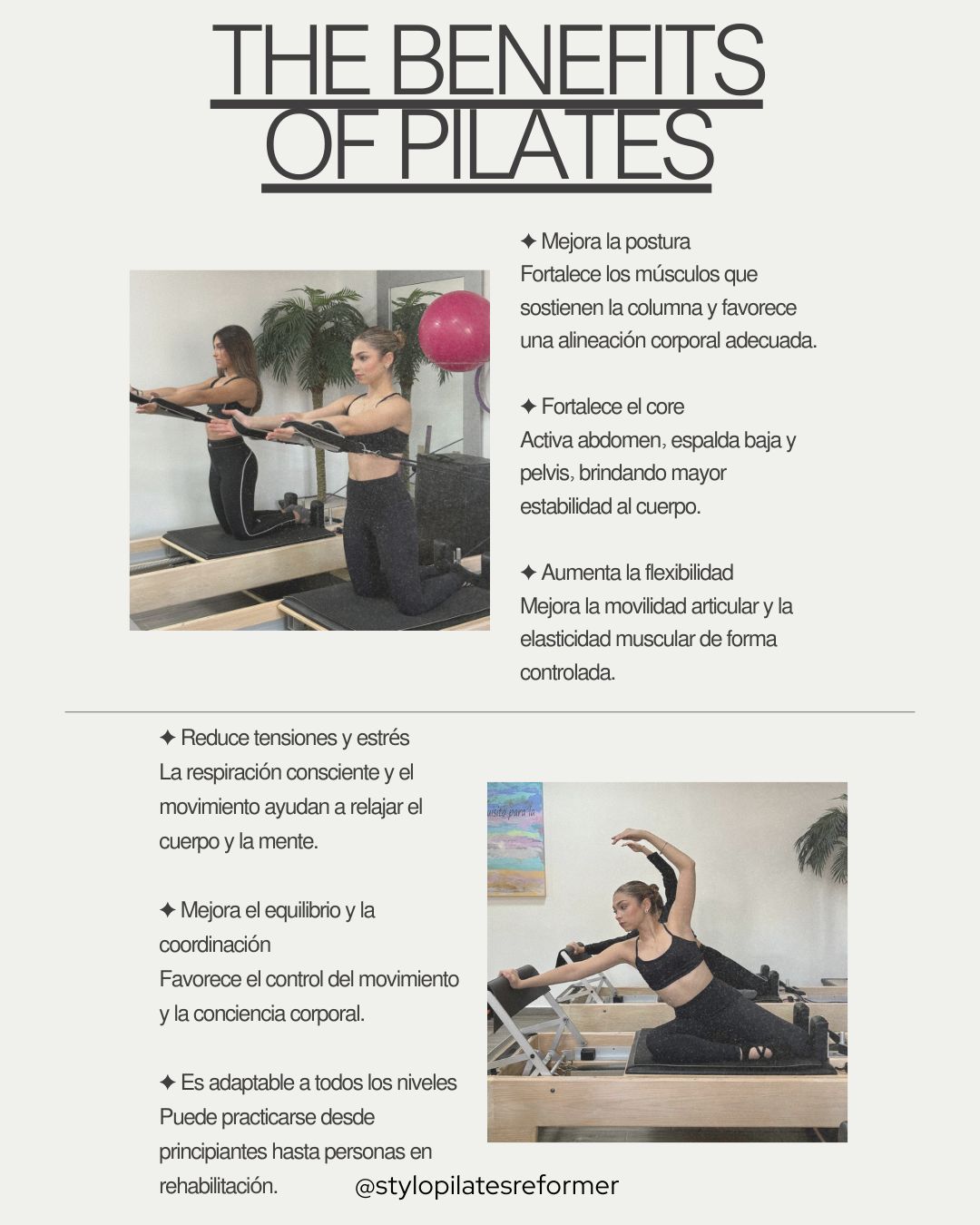 THE BENEFITS OF PILATES

✦ Mejora la postura
Fortalece los músculos que sostienen la columna y favorece una alineación corporal adecuada.

✦ Fortalece el core
Activa abdomen, espalda baja y pelvis, brindando mayor estabilidad al cuerpo.

✦ Aumenta la flexibilidad
Mejora la movilidad articular y la elasticidad muscular de forma controlada.

✦ Reduce tensiones y estrés
La respiración consciente y el movimiento ayudan a relajar el cuerpo y la mente.

✦ Mejora el equilibrio y la coordinación
Favorece el control del movimiento y la conciencia corporal.

✦ Es adaptable a todos los niveles
Puede practicarse desde principiantes hasta personas en rehabilitación.

@stylopilatesreformer